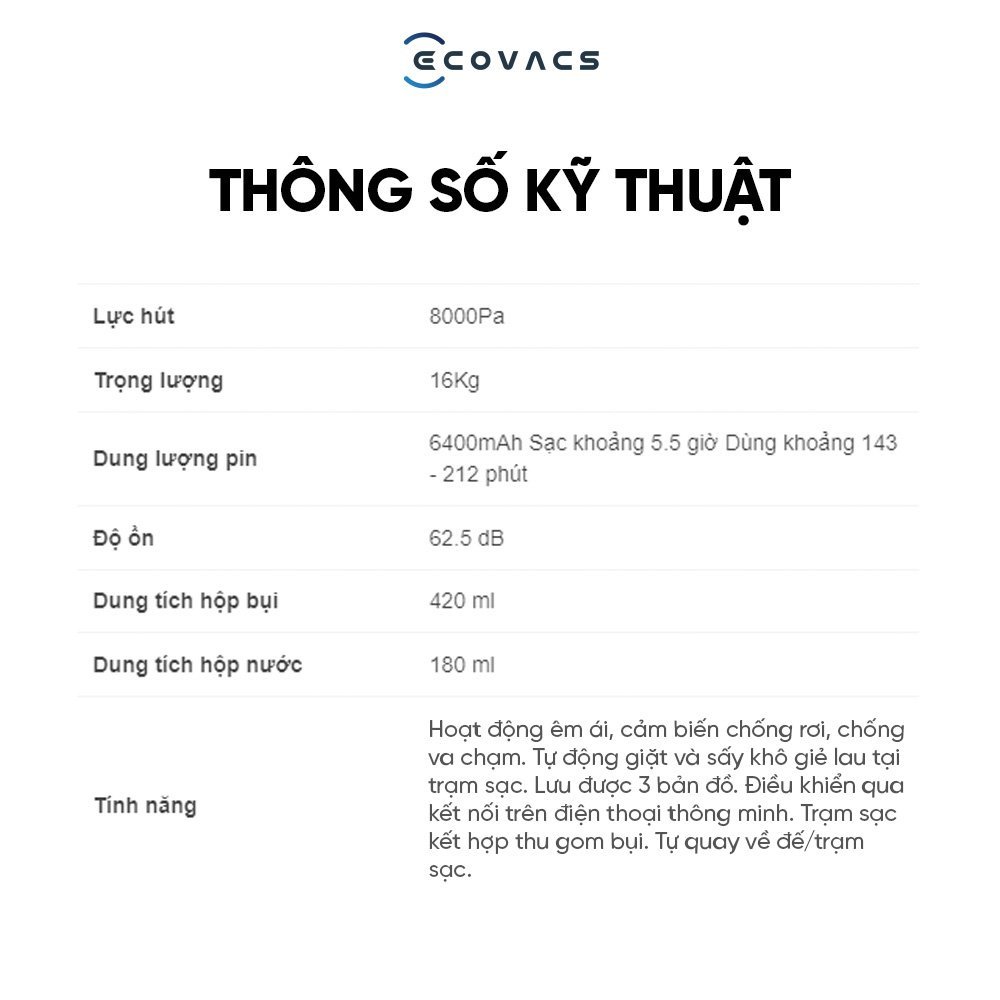 ECOVACS

THÔNG SỐ KỸ THUẬT

| Lực hút | 8000Pa |
|---|---|
| Trọng lượng | 16Kg |
| Dung lượng pin | 6400mAh Sạc khoảng 5.5 giờ Dùng khoảng 143 - 212 phút |
| Độ ồn | 62.5 dB |
| Dung tích hộp bụi | 420 ml |
| Dung tích hộp nước | 180 ml |
| Tính năng | Hoạt động êm ái, cảm biến chống rơi, chống va chạm. Tự động giặt và sấy khô giẻ lau tại trạm sạc. Lưu được 3 bản đồ. Điều khiển qua kết nối trên điện thoại thông minh. Trạm sạc kết hợp thu gom bụi. Tự quay về đế/trạm sạc. |